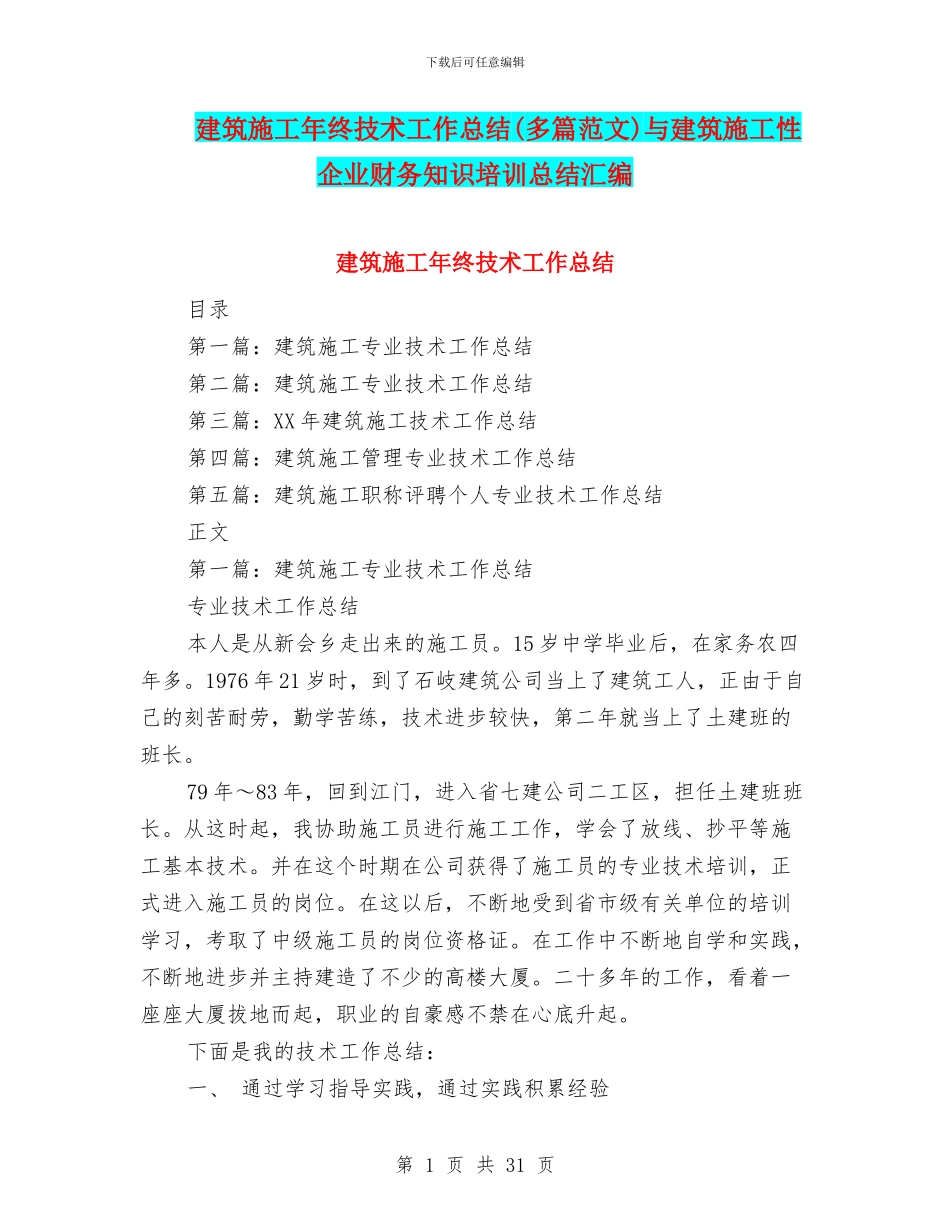 下载后可任意编辑

建筑施工年终技术工作总结(多篇范文)与建筑施工性企业财务知识培训总结汇编

建筑施工年终技术工作总结

目录

第一篇：建筑施工专业技术工作总结

第二篇：建筑施工专业技术工作总结

第三篇：XX年建筑施工技术工作总结

第四篇：建筑施工管理专业技术工作总结

第五篇：建筑施工职称评聘个人专业技术工作总结

正文

第一篇：建筑施工专业技术工作总结

专业技术工作总结

本人是从新会乡走出来的施工员。15岁中学毕业后，在家务农四年多。1976年21岁时，到了石岐建筑公司当上了建筑工人，正由于自己的刻苦耐劳，勤学苦练，技术进步较快，第二年就当上了土建班的班长。

79年～83年，回到江门，进入省七建公司二工区，担任土建班班长。从这时起，我协助施工员进行施工工作，学会了放线、抄平等施工基本技术。并在这个时期在公司获得了施工员的专业技术培训，正式进入施工员的岗位。在这以后，不断地受到省市级有关单位的培训学习，考取了中级施工员的岗位资格证。在工作中不断地自学和实践，不断地进步并主持建造了不少的高楼大厦。二十多年的工作，看着一座座大厦拔地而起，职业的自豪感不禁在心底升起。

下面是我的技术工作总结：

一、 通过学习指导实践，通过实践积累经验

第 1 页 共 31 页